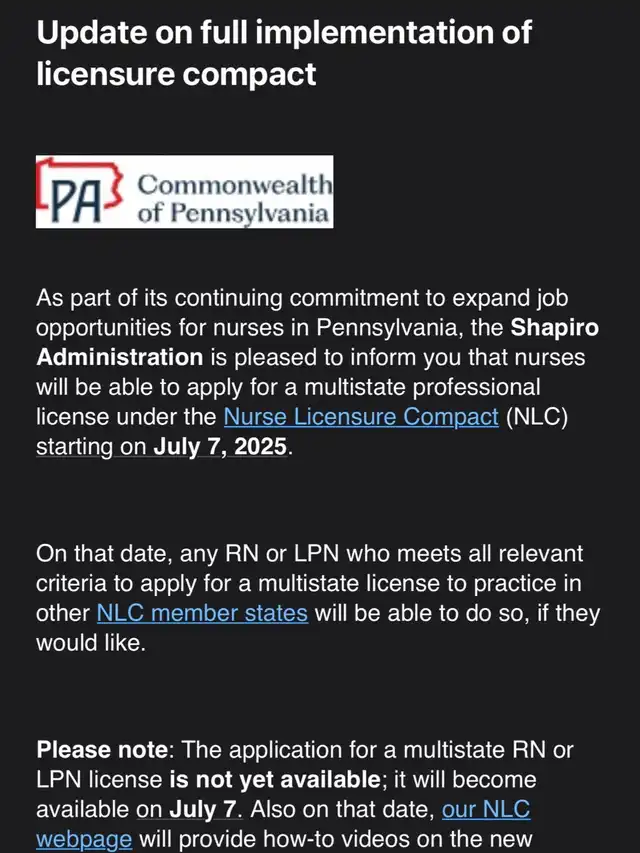 Update on full implementation of licensure compact

PA Commonwealth of Pennsylvania

As part of its continuing commitment to expand job opportunities for nurses in Pennsylvania, the Shapiro Administration is pleased to inform you that nurses will be able to apply for a multistate professional license under the Nurse Licensure Compact (NLC) starting on July 7, 2025.

On that date, any RN or LPN who meets all relevant criteria to apply for a multistate license to practice in other NLC member states will be able to do so, if they would like.

Please note: The application for a multistate RN or LPN license is not yet available; it will become available on July 7. Also on that date, our NLC webpage will provide how-to videos on the new